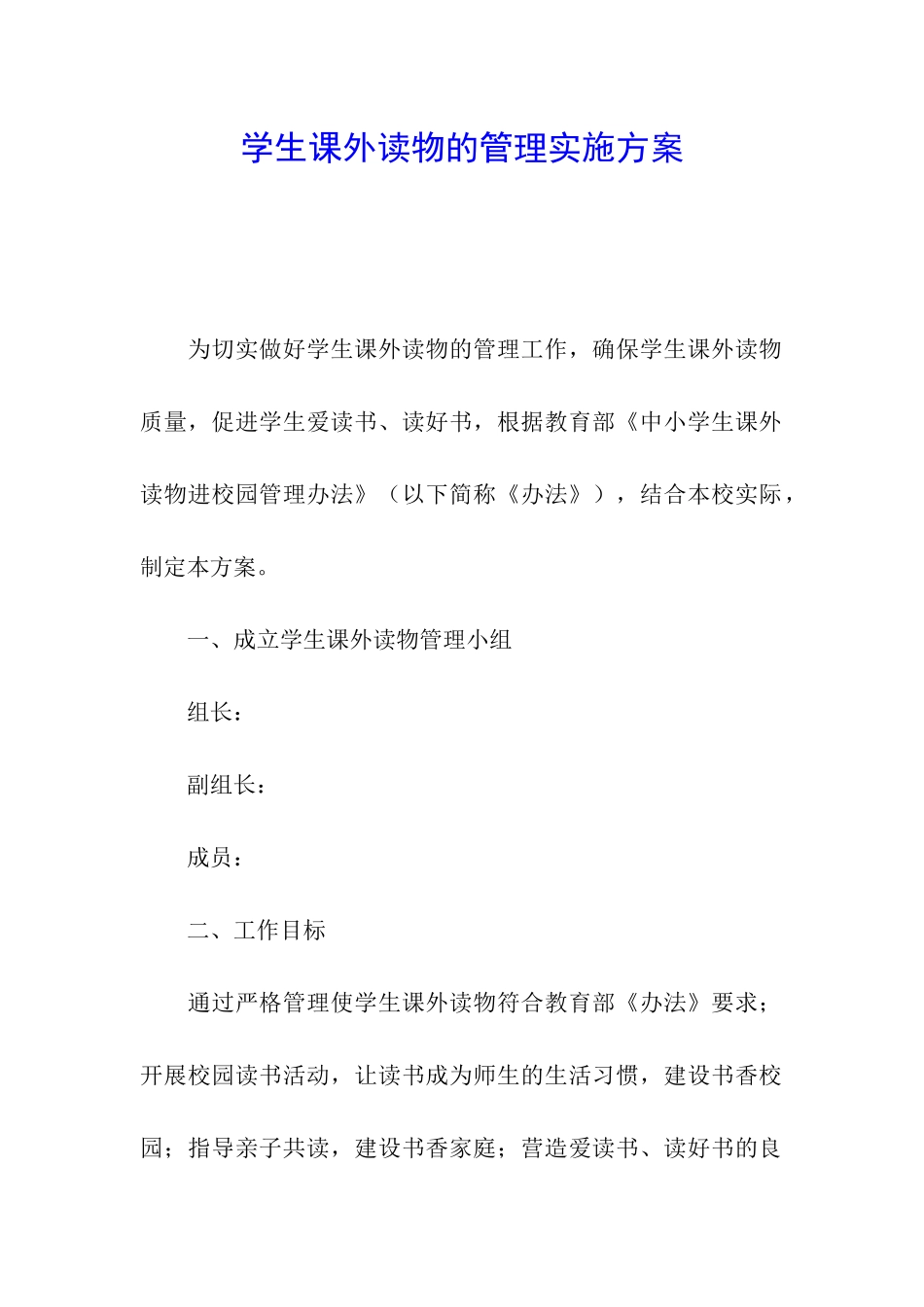 学生课外读物的管理实施方案

为切实做好学生课外读物的管理工作，确保学生课外读物质量，促进学生爱读书、读好书，根据教育部《中小学生课外读物进校园管理办法》（以下简称《办法》），结合本校实际，制定本方案。

一、成立学生课外读物管理小组

组长：

副组长：

成员：

二、工作目标

通过严格管理使学生课外读物符合教育部《办法》要求；开展校园读书活动，让读书成为师生的生活习惯，建设书香校园；指导亲子共读，建设书香家庭；营造爱读书、读好书的良